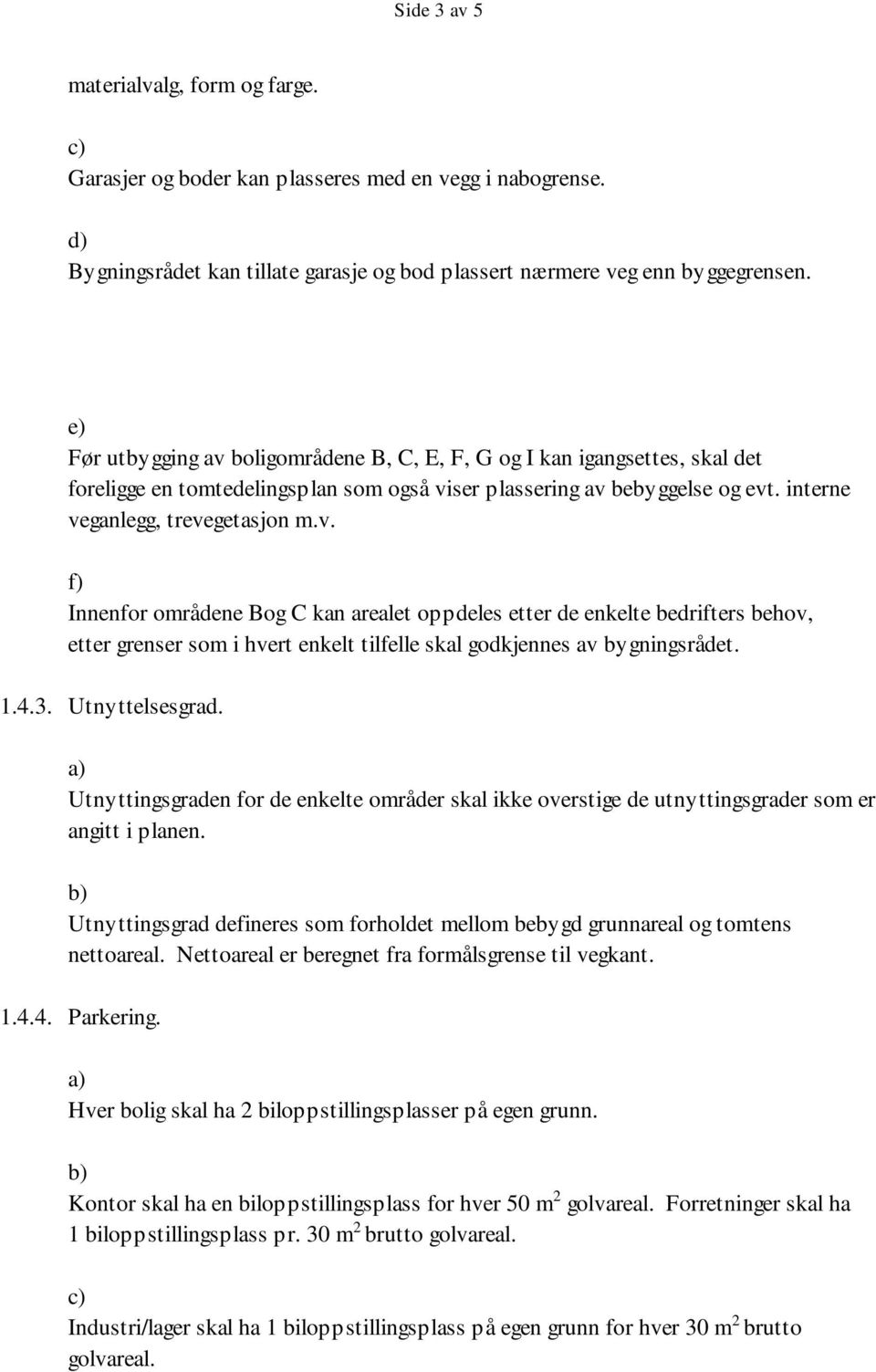 Side 3 av 5

materialvalg, form og farge.

c)
Garasjer og boder kan plasseres med en vegg i nabogrense.

d)
Bygningsrådet kan tillate garasje og bod plassert nærmere veg enn byggegrensen.

e)
Før utbygging av boligområdene B, C, E, F, G og I kan igangsettes, skal det foreligge en tomtedelingsplan som også viser plassering av bebyggelse og evt. interne veganlegg, trevegetasjon m.v.

f)
Innenfor områdene Bog C kan arealet oppdeles etter de enkelte bedrifters behov, etter grenser som i hvert enkelt tilfelle skal godkjennes av bygningsrådet.

1.4.3. Utnyttelsesgrad.

a)
Utnyttingsgraden for de enkelte områder skal ikke overstige de utnyttingsgrader som er angitt i planen.

b)
Utnyttingsgrad defineres som forholdet mellom bebygd grunnareal og tomtens nettoareal. Nettoareal er beregnet fra formålsgrense til vegkant.

1.4.4. Parkering.

a)
Hver bolig skal ha 2 biloppstillingsplasser på egen grunn.

b)
Kontor skal ha en biloppstillingsplass for hver 50 $m^2$ golvareal. Forretninger skal ha 1 biloppstillingsplass pr. 30 $m^2$ brutto golvareal.

c)
Industri/lager skal ha 1 biloppstillingsplass på egen grunn for hver 30 $m^2$ brutto golvareal.